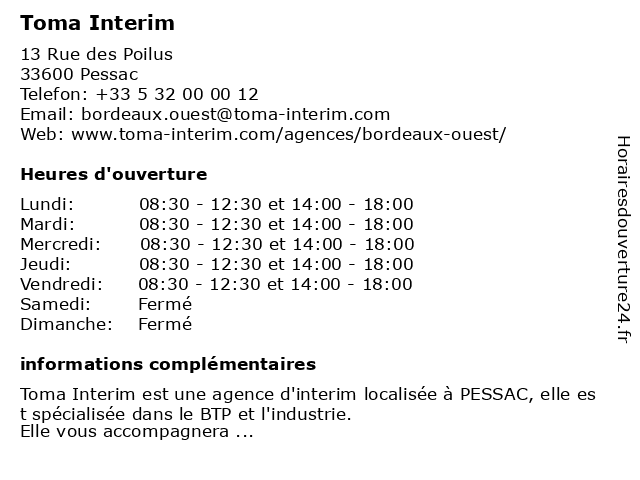 Toma Interim

13 Rue des Poilus
33600 Pessac
Telefon: +33 5 32 00 00 12
Email: bordeaux.ouest@toma-interim.com
Web: www.toma-interim.com/agences/bordeaux-ouest/

Heures d'ouverture

| | |
|---|---|
| Lundi: | 08:30 - 12:30 et 14:00 - 18:00 |
| Mardi: | 08:30 - 12:30 et 14:00 - 18:00 |
| Mercredi: | 08:30 - 12:30 et 14:00 - 18:00 |
| Jeudi: | 08:30 - 12:30 et 14:00 - 18:00 |
| Vendredi: | 08:30 - 12:30 et 14:00 - 18:00 |
| Samedi: | Fermé |
| Dimanche: | Fermé |

informations complémentaires

Toma Interim est une agence d'interim localisée à PESSAC, elle es t spécialisée dans le BTP et l'industrie.
Elle vous accompagnera ...

Horairesdouverture24.fr